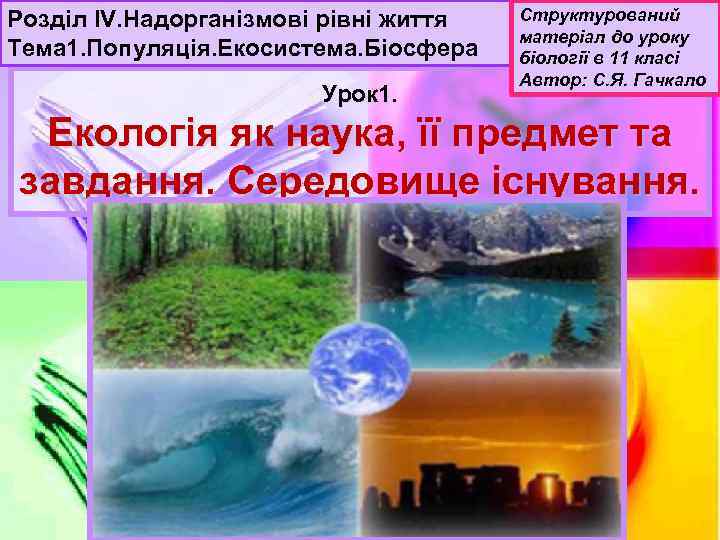 Розділ IV.Надорганізмові рівні життя
Тема1.Популяція.Екосистема.Біосфера

Структурований матеріал до уроку біології в 11 класі
Автор: С.Я. Гачкало

Урок1.
Екологія як наука, її предмет та завдання. Середовище існування.